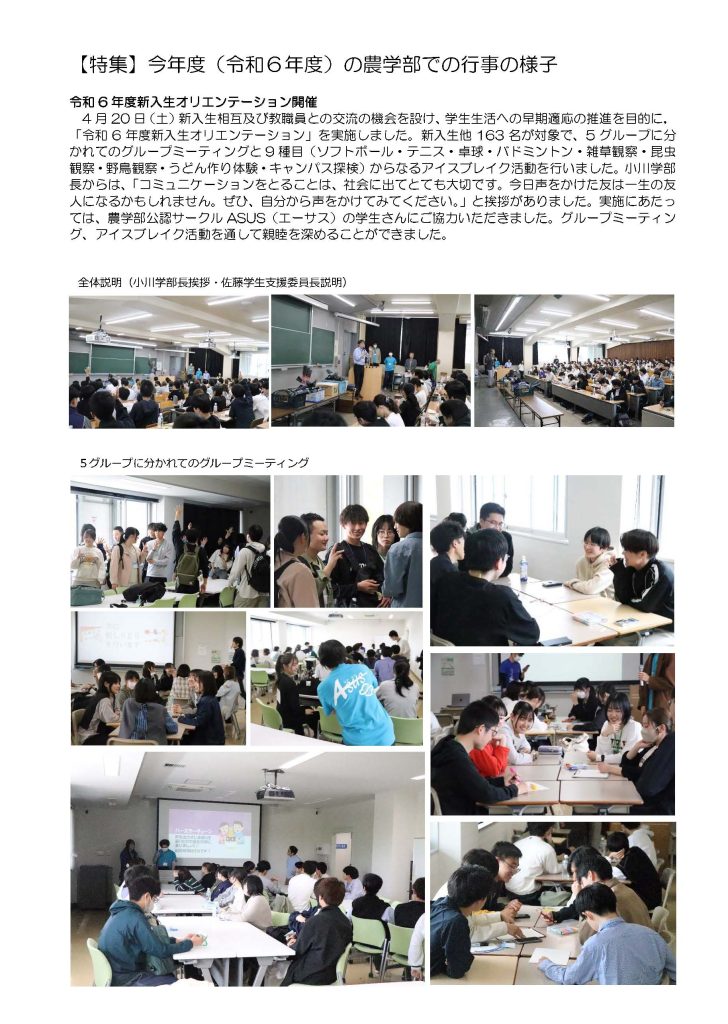 【特集】今年度（令和６年度）の農学部での行事の様子

令和６年度新入生オリエンテーション開催

４月２０日（土）新入生相互及び教職員との交流の機会を設け、学生生活への早期適応の推進を目的に、「令和６年度新入生オリエンテーション」を実施しました。新入生他 163 名が対象で、５グループに分かれてのグループミーティングと９種目（ソフトボール・テニス・卓球・バドミントン・雑草観察・昆虫観察・野鳥観察・うどん作り体験・キャンパス探検）からなるアイスブレイク活動を行いました。小川学部長からは、「コミュニケーションをとることは、社会に出てとても大切です。今日声をかけた友は一生の友人になるかもしれません。ぜひ、自分から声をかけてみてください。」と挨拶がありました。実施にあたっては、農学部公認サークル ASUS（エーサス）の学生さんにご協力いただきました。グループミーティング、アイスブレイク活動を通して親睦を深めることができました。

全体説明（小川学部長挨拶・佐藤学生支援委員長説明）

５グループに分かれてのグループミーティング